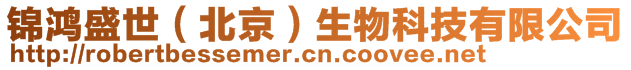 锦鸿盛世（北京）生物科技有限公司
http://robertbessemer.cn.coovee.net